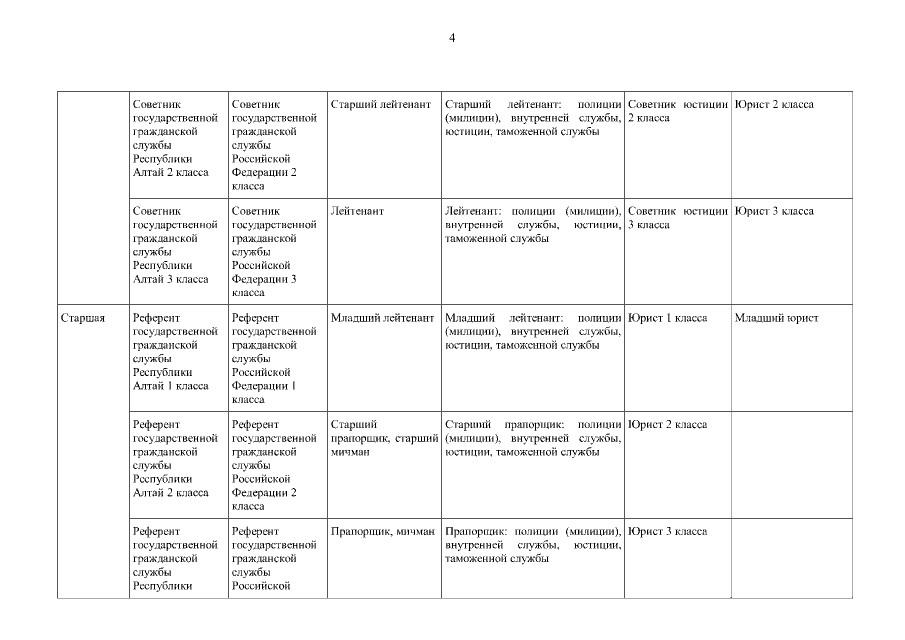 4

| | | | | | | |
|---|---|---|---|---|---|---|
| | Советник государственной гражданской службы Республики Алтай 2 класса | Советник государственной гражданской службы Российской Федерации 2 класса | Старший лейтенант | Старший лейтенант: полиции (милиции), внутренней службы, юстиции, таможенной службы | Советник юстиции 2 класса | Юрист 2 класса |
| | Советник государственной гражданской службы Республики Алтай 3 класса | Советник государственной гражданской службы Российской Федерации 3 класса | Лейтенант | Лейтенант: полиции (милиции), внутренней службы, юстиции, таможенной службы | Советник юстиции 3 класса | Юрист 3 класса |
| Старшая | Референт государственной гражданской службы Республики Алтай 1 класса | Референт государственной гражданской службы Российской Федерации 1 класса | Младший лейтенант | Младший лейтенант: полиции (милиции), внутренней службы, юстиции, таможенной службы | Юрист 1 класса | Младший юрист |
| | Референт государственной гражданской службы Республики Алтай 2 класса | Референт государственной гражданской службы Российской Федерации 2 класса | Старший прапорщик, старший мичман | Старший прапорщик: полиции (милиции), внутренней службы, юстиции, таможенной службы | Юрист 2 класса | |
| | Референт государственной гражданской службы Республики | Референт государственной гражданской службы Российской | Прапорщик, мичман | Прапорщик: полиции (милиции), внутренней службы, юстиции, таможенной службы | Юрист 3 класса | |